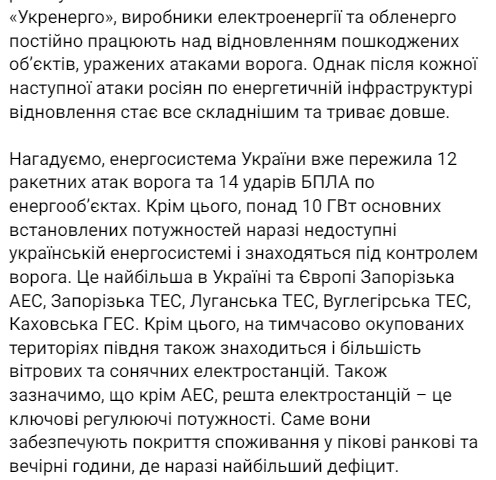 «Укренерго», виробники електроенергії та обленерго постійно працюють над відновленням пошкоджених об'єктів, уражених атаками ворога. Однак після кожної наступної атаки росіян по енергетичній інфраструктурі відновлення стає все складнішим та триває довше.

Нагадуємо, енергосистема України вже пережила 12 ракетних атак ворога та 14 ударів БПЛА по енергооб'єктах. Крім цього, понад 10 ГВт основних встановлених потужностей наразі недоступні українській енергосистемі і знаходяться під контролем ворога. Це найбільша в Україні та Європі Запорізька АЕС, Запорізька ТЕС, Луганська ТЕС, Вуглегірська ТЕС, Каховська ГЕС. Крім цього, на тимчасово окупованих територіях півдня також знаходиться і більшість вітрових та сонячних електростанцій. Також зазначимо, що крім АЕС, решта електростанцій – це ключові регулюючі потужності. Саме вони забезпечують покриття споживання у пікові ранкові та вечірні години, де наразі найбільший дефіцит.